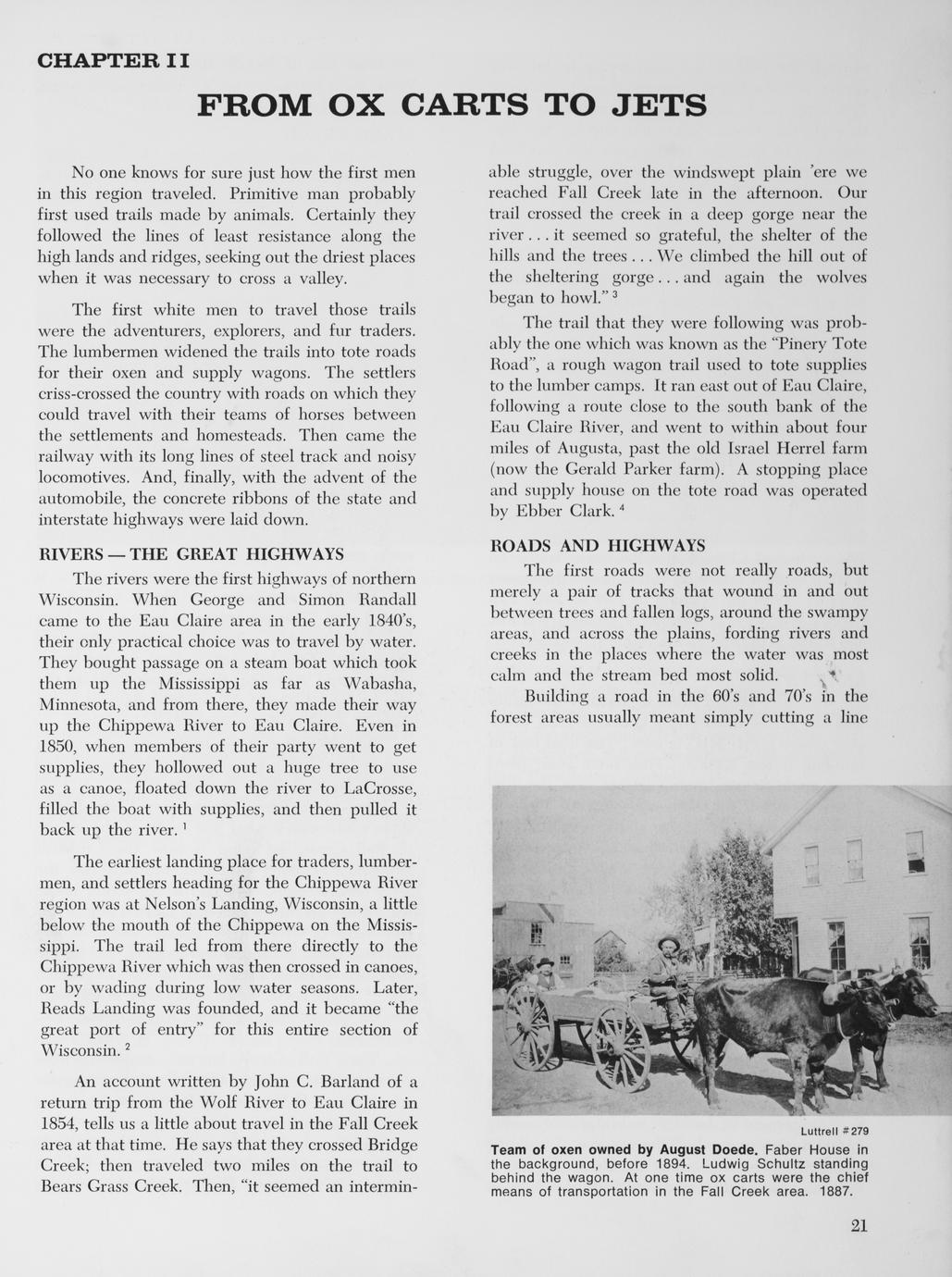 CHAPTER II

FROM OX CARTS TO JETS

No one knows for sure just how the first men in this region traveled. Primitive man probably first used trails made by animals. Certainly they followed the lines of least resistance along the high lands and ridges, seeking out the driest places when it was necessary to cross a valley.

The first white men to travel those trails were the adventurers, explorers, and fur traders. The lumbermen widened the trails into tote roads for their oxen and supply wagons. The settlers criss-crossed the country with roads on which they could travel with their teams of horses between the settlements and homesteads. Then came the railway with its long lines of steel track and noisy locomotives. And, finally, with the advent of the automobile, the concrete ribbons of the state and interstate highways were laid down.

RIVERS — THE GREAT HIGHWAYS

The rivers were the first highways of northern Wisconsin. When George and Simon Randall came to the Eau Claire area in the early 1840's, their only practical choice was to travel by water. They bought passage on a steam boat which took them up the Mississippi as far as Wabasha, Minnesota, and from there, they made their way up the Chippewa River to Eau Claire. Even in 1850, when members of their party went to get supplies, they hollowed out a huge tree to use as a canoe, floated down the river to LaCrosse, filled the boat with supplies, and then pulled it back up the river. $^1$

The earliest landing place for traders, lumbermen, and settlers heading for the Chippewa River region was at Nelson's Landing, Wisconsin, a little below the mouth of the Chippewa on the Mississippi. The trail led from there directly to the Chippewa River which was then crossed in canoes, or by wading during low water seasons. Later, Reads Landing was founded, and it became "the great port of entry" for this entire section of Wisconsin. $^2$

An account written by John C. Barland of a return trip from the Wolf River to Eau Claire in 1854, tells us a little about travel in the Fall Creek area at that time. He says that they crossed Bridge Creek; then traveled two miles on the trail to Bears Grass Creek. Then, "it seemed an interminable struggle, over the windswept plain 'ere we reached Fall Creek late in the afternoon. Our trail crossed the creek in a deep gorge near the river . . . it seemed so grateful, the shelter of the hills and the trees . . . We climbed the hill out of the sheltering gorge . . . and again the wolves began to howl." $^3$

The trail that they were following was probably the one which was known as the "Pinery Tote Road", a rough wagon trail used to tote supplies to the lumber camps. It ran east out of Eau Claire, following a route close to the south bank of the Eau Claire River, and went to within about four miles of Augusta, past the old Israel Herrel farm (now the Gerald Parker farm). A stopping place and supply house on the tote road was operated by Ebber Clark. $^4$

ROADS AND HIGHWAYS

The first roads were not really roads, but merely a pair of tracks that wound in and out between trees and fallen logs, around the swampy areas, and across the plains, fording rivers and creeks in the places where the water was most calm and the stream bed most solid.

Building a road in the 60's and 70's in the forest areas usually meant simply cutting a line

Luttrell #279

Team of oxen owned by August Doede. Faber House in the background, before 1894. Ludwig Schultz standing behind the wagon. At one time ox carts were the chief means of transportation in the Fall Creek area. 1887.

21